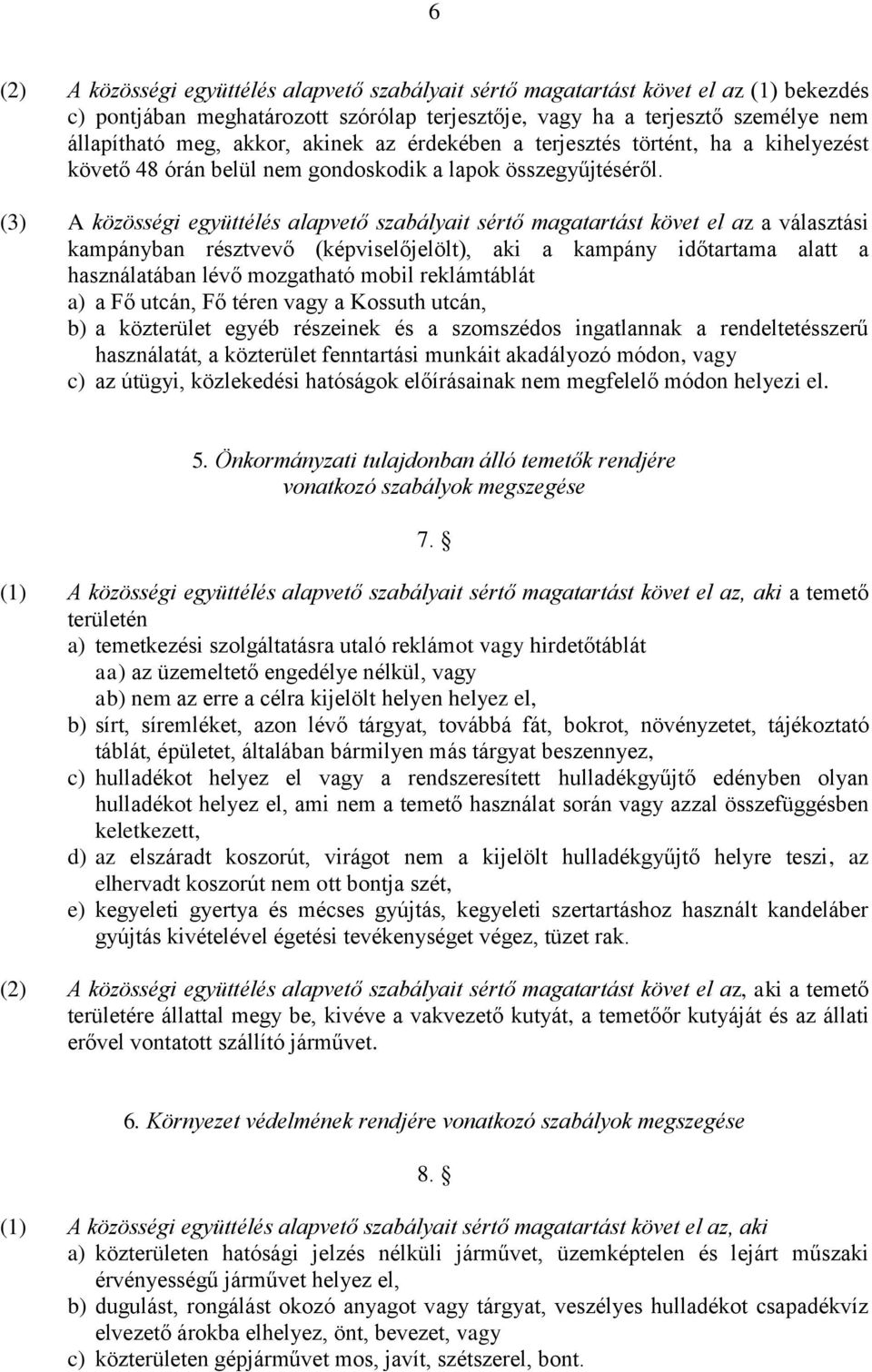 6

(2) A közösségi együttélés alapvető szabályait sértő magatartást követ el az (1) bekezdés c) pontjában meghatározott szórólap terjesztője, vagy ha a terjesztő személye nem állapítható meg, akkor, akinek az érdekében a terjesztés történt, ha a kihelyezést követő 48 órán belül nem gondoskodik a lapok összegyűjtéséről.

(3) A közösségi együttélés alapvető szabályait sértő magatartást követ el az a választási kampányban résztvevő (képviselőjelölt), aki a kampány időtartama alatt a használatában lévő mozgatható mobil reklámtáblát
a) a Fő utcán, Fő téren vagy a Kossuth utcán,
b) a közterület egyéb részeinek és a szomszédos ingatlannak a rendeltetésszerű használatát, a közterület fenntartási munkáit akadályozó módon, vagy
c) az útügyi, közlekedési hatóságok előírásainak nem megfelelő módon helyezi el.

5. Önkormányzati tulajdonban álló temetők rendjére vonatkozó szabályok megszegése

7. §

(1) A közösségi együttélés alapvető szabályait sértő magatartást követ el az, aki a temető területén
a) temetkezési szolgáltatásra utaló reklámot vagy hirdetőtáblát
aa) az üzemeltető engedélye nélkül, vagy
ab) nem az erre a célra kijelölt helyen helyez el,
b) sírt, síremléket, azon lévő tárgyat, továbbá fát, bokrot, növényzetet, tájékoztató táblát, épületet, általában bármilyen más tárgyat beszennyez,
c) hulladékot helyez el vagy a rendszeresített hulladékgyűjtő edényben olyan hulladékot helyez el, ami nem a temető használat során vagy azzal összefüggésben keletkezett,
d) az elszáradt koszorút, virágot nem a kijelölt hulladékgyűjtő helyre teszi, az elhervadt koszorút nem ott bontja szét,
e) kegyeleti gyertya és mécses gyújtás, kegyeleti szertartáshoz használt kandeláber gyújtás kivételével égetési tevékenységet végez, tüzet rak.

(2) A közösségi együttélés alapvető szabályait sértő magatartást követ el az, aki a temető területére állattal megy be, kivéve a vakvezető kutyát, a temetőőr kutyáját és az állati erővel vontatott szállító járművet.

6. Környezet védelmének rendjére vonatkozó szabályok megszegése

8. §

(1) A közösségi együttélés alapvető szabályait sértő magatartást követ el az, aki
a) közterületen hatósági jelzés nélküli járművet, üzemképtelen és lejárt műszaki érvényességű járművet helyez el,
b) dugulást, rongálást okozó anyagot vagy tárgyat, veszélyes hulladékot csapadékvíz elvezető árokba elhelyez, önt, bevezet, vagy
c) közterületen gépjárművet mos, javít, szétszerel, bont.